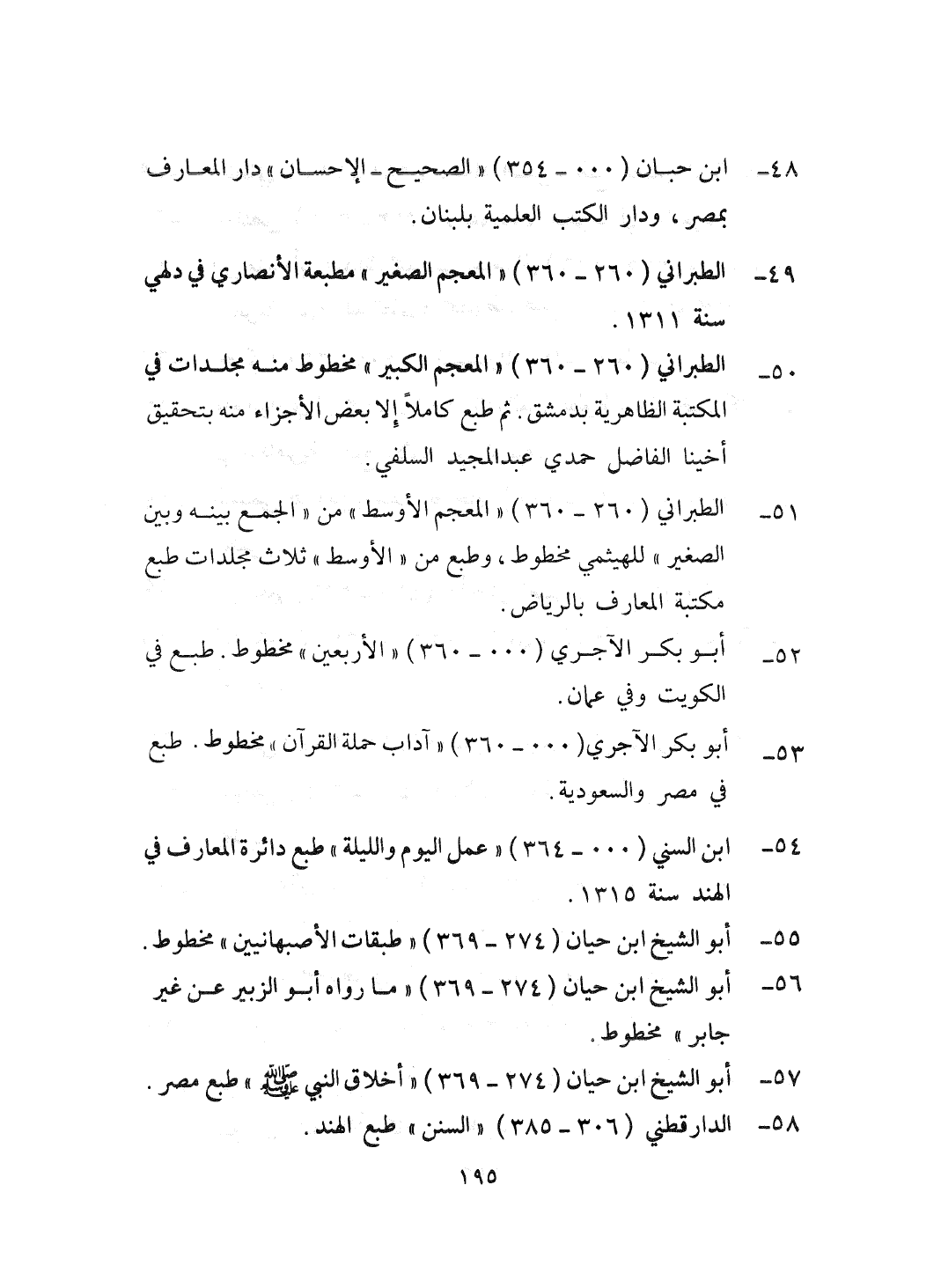 ٤٨ـ ابن حبان ( ٠٠٠ ـ ٣٥٤ ) « الصحيح ـ الإحسان » دار المعارف بمصر ، ودار الكتب العلمية بلبنان .

٤٩ـ الطبراني ( ٢٦٠ ـ ٣٦٠ ) « المعجم الصغير » مطبعة الأنصاري في دلهي سنة ١٣١١ .

٥٠ـ الطبراني ( ٢٦٠ ـ ٣٦٠ ) « المعجم الكبير » مخطوط منه مجلدات في المكتبة الظاهرية بدمشق . ثم طبع كاملاً إلا بعض الأجزاء منه بتحقيق أخينا الفاضل حمدي عبدالمجيد السلفي .

٥١ـ الطبراني ( ٢٦٠ ـ ٣٦٠ ) « المعجم الأوسط » من « الجمع بينه وبين الصغير » للهيثمي مخطوط ، وطبع من « الأوسط » ثلاث مجلدات طبع مكتبة المعارف بالرياض .

٥٢ـ أبو بكر الآجري ( ٠٠٠ ـ ٣٦٠ ) « الأربعين » مخطوط . طبع في الكويت وفي عمان .

٥٣ـ أبو بكر الآجري( ٠٠٠ ـ ٣٦٠ ) « آداب حملة القرآن » مخطوط . طبع في مصر والسعودية .

٥٤ـ ابن السني ( ٠٠٠ ـ ٣٦٤ ) « عمل اليوم والليلة » طبع دائرة المعارف في الهند سنة ١٣١٥ .

٥٥ـ أبو الشيخ ابن حيان ( ٢٧٤ ـ ٣٦٩ ) « طبقات الأصبهانيين » مخطوط .

٥٦ـ أبو الشيخ ابن حيان ( ٢٧٤ ـ ٣٦٩ ) « ما رواه أبو الزبير عن غير جابر » مخطوط .

٥٧ـ أبو الشيخ ابن حيان ( ٢٧٤ ـ ٣٦٩ ) « أخلاق النبي ﷺ » طبع مصر .

٥٨ـ الدارقطني ( ٣٠٦ ـ ٣٨٥ ) « السنن » طبع الهند .

١٩٥